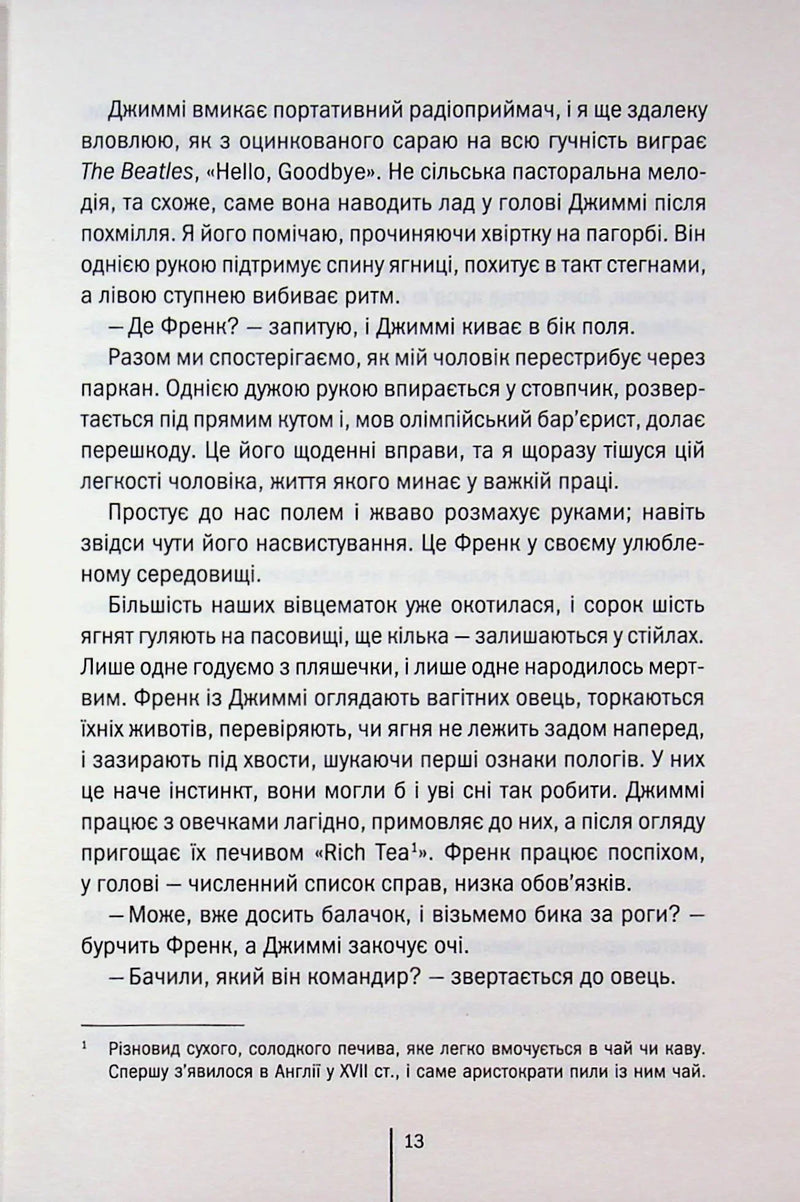 Джиммі вмикає портативний радіоприймач, і я ще здалеку вловлюю, як з оцинкованого сараю на всю гучність виграє The Beatles, «Hello, Goodbye». Не сільська пасторальна мелодія, та схоже, саме вона наводить лад у голові Джиммі після похмілля. Я його помічаю, прочиняючи хвіртку на пагорбі. Він однією рукою підтримує спину ягниці, похитує в такт стегнами, а лівою ступнею вибиває ритм.

— Де Френк? — запитую, і Джиммі киває в бік поля.

Разом ми спостерігаємо, як мій чоловік перестрибує через паркан. Однією дужою рукою впирається у стовпчик, розвертається під прямим кутом і, мов олімпійський бар'єрист, долає перешкоду. Це його щоденні вправи, та я щоразу тішуся цій легкості чоловіка, життя якого минає у важкій праці.

Простує до нас полем і жваво розмахує руками; навіть звідси чути його насвистування. Це Френк у своєму улюбленому середовищі.

Більшість наших вівцематок уже окотилася, і сорок шість ягнят гуляють на пасовищі, ще кілька — залишаються у стійлах. Лише одне годуємо з пляшечки, і лише одне народилось мертвим. Френк із Джиммі оглядають вагітних овець, торкаються їхніх животів, перевіряють, чи ягня не лежить задом наперед, і зазирають під хвости, шукаючи перші ознаки пологів. У них це наче інстинкт, вони могли б і уві сні так робити. Джиммі працює з овечками лагідно, примовляє до них, а після огляду пригощає їх печивом «Rich Tea$^{1}$». Френк працює поспіхом, у голові — численний список справ, низка обов'язків.

— Може, вже досить балачок, і візьмемо бика за роги? — бурчить Френк, а Джиммі закочує очі.

— Бачили, який він командир? — звертається до овець.

$^{1}$ Різновид сухого, солодкого печива, яке легко вмочується в чай чи каву. Спершу з'явилося в Англії у XVII ст., і саме аристократи пили із ним чай.

13